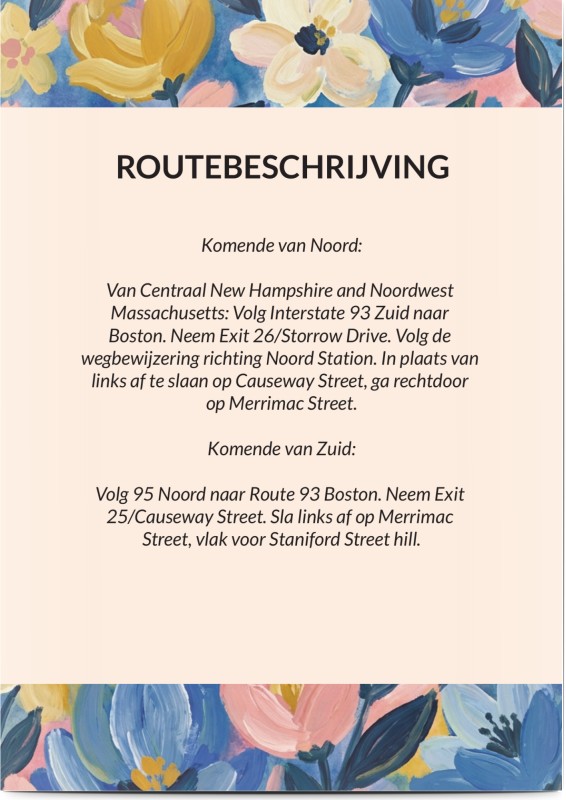 ROUTEBESCHRIJVING

Komende van Noord:

Van Centraal New Hampshire and Noordwest Massachusetts: Volg Interstate 93 Zuid naar Boston. Neem Exit 26/Storrow Drive. Volg de wegbewijzering richting Noord Station. In plaats van links af te slaan op Causeway Street, ga rechtdoor op Merrimac Street.

Komende van Zuid:

Volg 95 Noord naar Route 93 Boston. Neem Exit 25/Causeway Street. Sla links af op Merrimac Street, vlak voor Staniford Street hill.